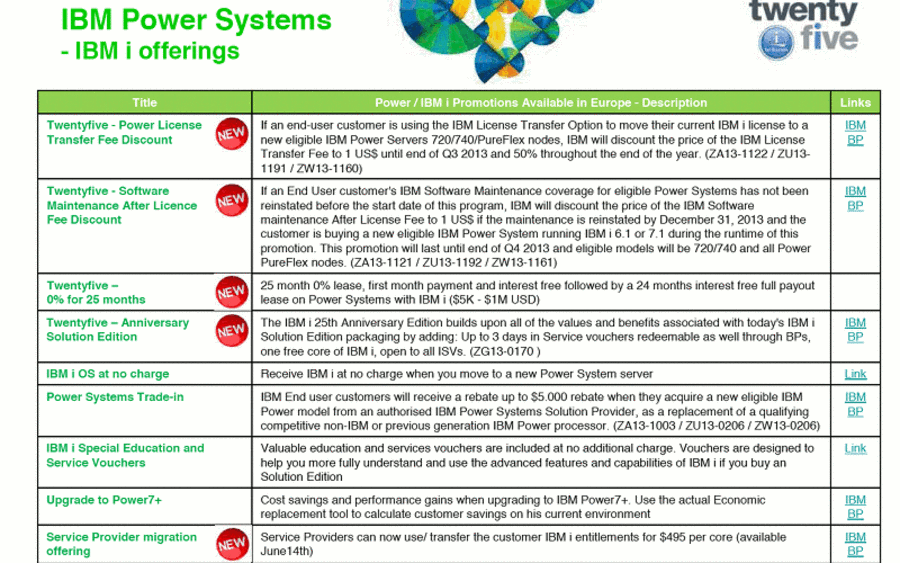 IBM Power Systems
- IBM i offerings

twenty five

| Title | Power / IBM i Promotions Available in Europe - Description | Links |
|---|---|---|
| Twentyfive - Power License Transfer Fee Discount NEW | If an end-user customer is using the IBM License Transfer Option to move their current IBM i license to a new eligible IBM Power Servers 720/740/PureFlex nodes, IBM will discount the price of the IBM License Transfer Fee to 1 US$ until end of Q3 2013 and 50% throughout the end of the year. (ZA13-1122 / ZU13-1191 / ZW13-1160) | IBM BP |
| Twentyfive - Software Maintenance After Licence Fee Discount NEW | If an End User customer's IBM Software Maintenance coverage for eligible Power Systems has not been reinstated before the start date of this program, IBM will discount the price of the IBM Software maintenance After License Fee to 1 US$ if the maintenance is reinstated by December 31, 2013 and the customer is buying a new eligible IBM Power System running IBM i 6.1 or 7.1 during the runtime of this promotion. This promotion will last until end of Q4 2013 and eligible models will be 720/740 and all Power PureFlex nodes. (ZA13-1121 / ZU13-1192 / ZW13-1161) | IBM BP |
| Twentyfive – 0% for 25 months NEW | 25 month 0% lease, first month payment and interest free followed by a 24 months interest free full payout lease on Power Systems with IBM i ($5K - $1M USD) | |
| Twentyfive – Anniversary Solution Edition NEW | The IBM i 25th Anniversary Edition builds upon all of the values and benefits associated with today's IBM i Solution Edition packaging by adding: Up to 3 days in Service vouchers redeemable as well through BPs, one free core of IBM i, open to all ISVs. (ZG13-0170 ) | IBM BP |
| IBM i OS at no charge | Receive IBM i at no charge when you move to a new Power System server | Link |
| Power Systems Trade-in | IBM End user customers will receive a rebate up to $5.000 rebate when they acquire a new eligible IBM Power model from an authorised IBM Power Systems Solution Provider, as a replacement of a qualifying competitive non-IBM or previous generation IBM Power processor. (ZA13-1003 / ZU13-0206 / ZW13-0206) | IBM BP |
| IBM i Special Education and Service Vouchers | Valuable education and services vouchers are included at no additional charge. Vouchers are designed to help you more fully understand and use the advanced features and capabilities of IBM i if you buy an Solution Edition | Link |
| Upgrade to Power7+ | Cost savings and performance gains when upgrading to IBM Power7+. Use the actual Economic replacement tool to calculate customer savings on his current environment | IBM BP |
| Service Provider migration offering NEW | Service Providers can now use/ transfer the customer IBM i entitlements for $495 per core (available June14th) | IBM BP |